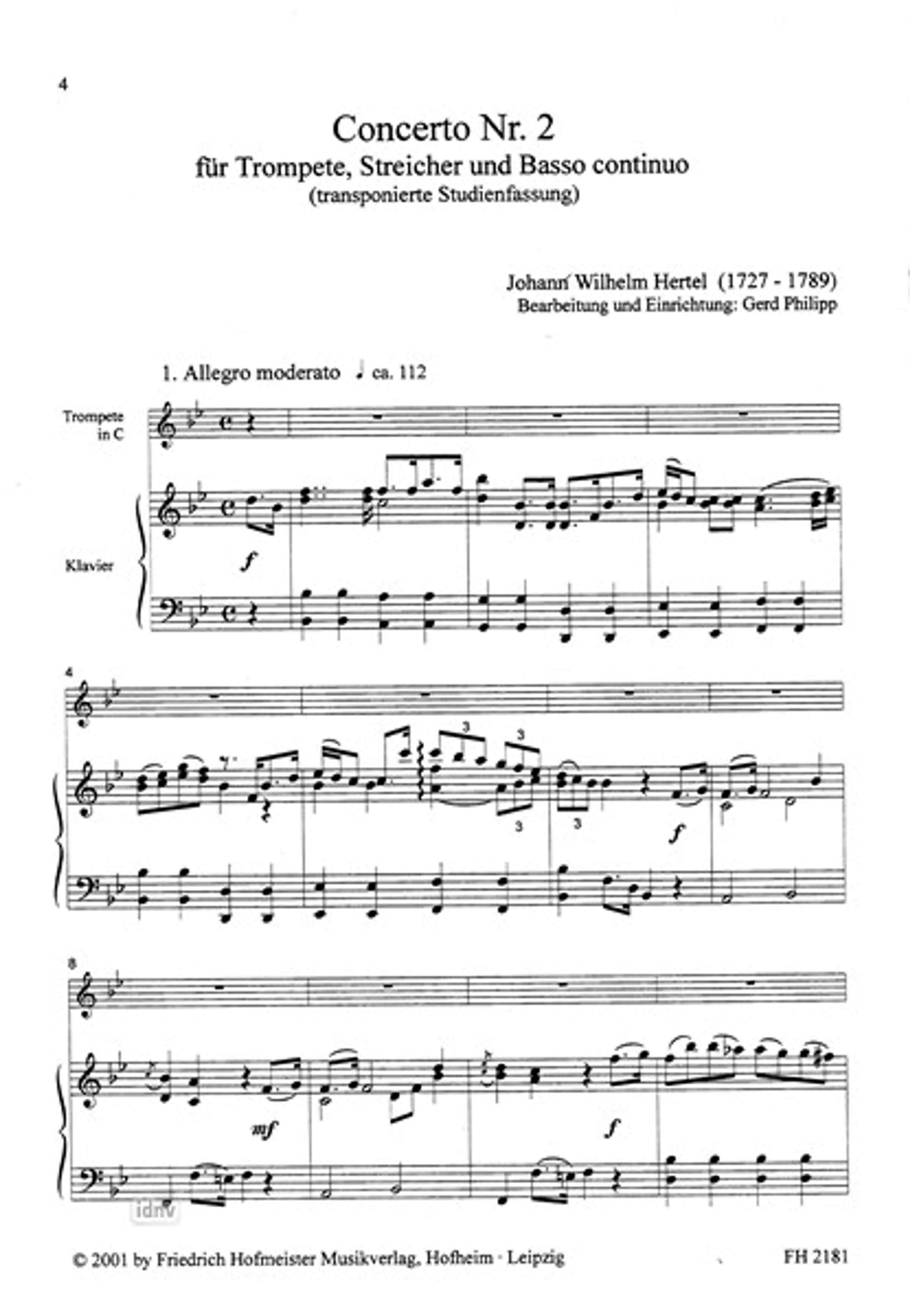 4

Concerto Nr. 2
für Trompete, Streicher und Basso continuo
(transponierte Studienfassung)

Johann Wilhelm Hertel (1727 - 1789)
Bearbeitung und Einrichtung: Gerd Philipp

1. Allegro moderato ♩ ca. 112

Trompete in C

Klavier

f

4

3 3 3 3

f

8

mf

f

idnv

© 2001 by Friedrich Hofmeister Musikverlag, Hofheim · Leipzig

FH 2181